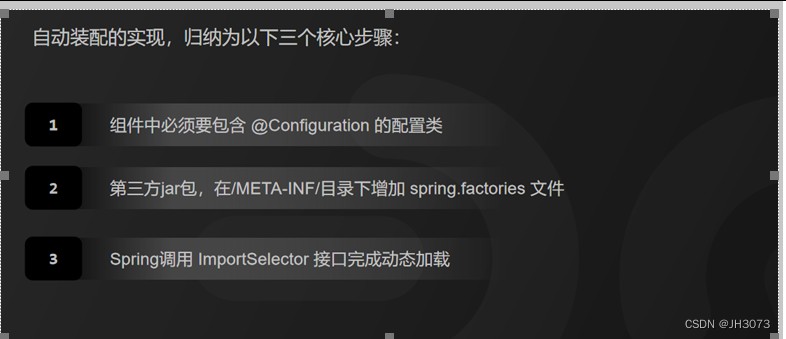 自动装配的实现，归纳为以下三个核心步骤：

1

组件中必须要包含@Configuration的配置类

2

第三方jar包，在/META-INF/目录下增加spring.factories文件

3

Spring调用ImportSelector接口完成动态加载

CSDN @JH3073